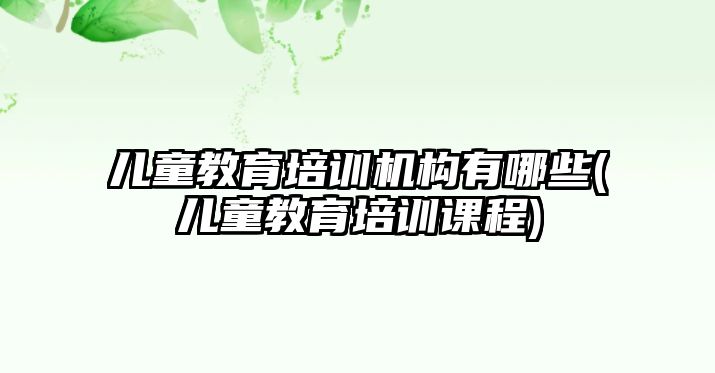 儿童教育培训机构有哪些(儿童教育培训课程)